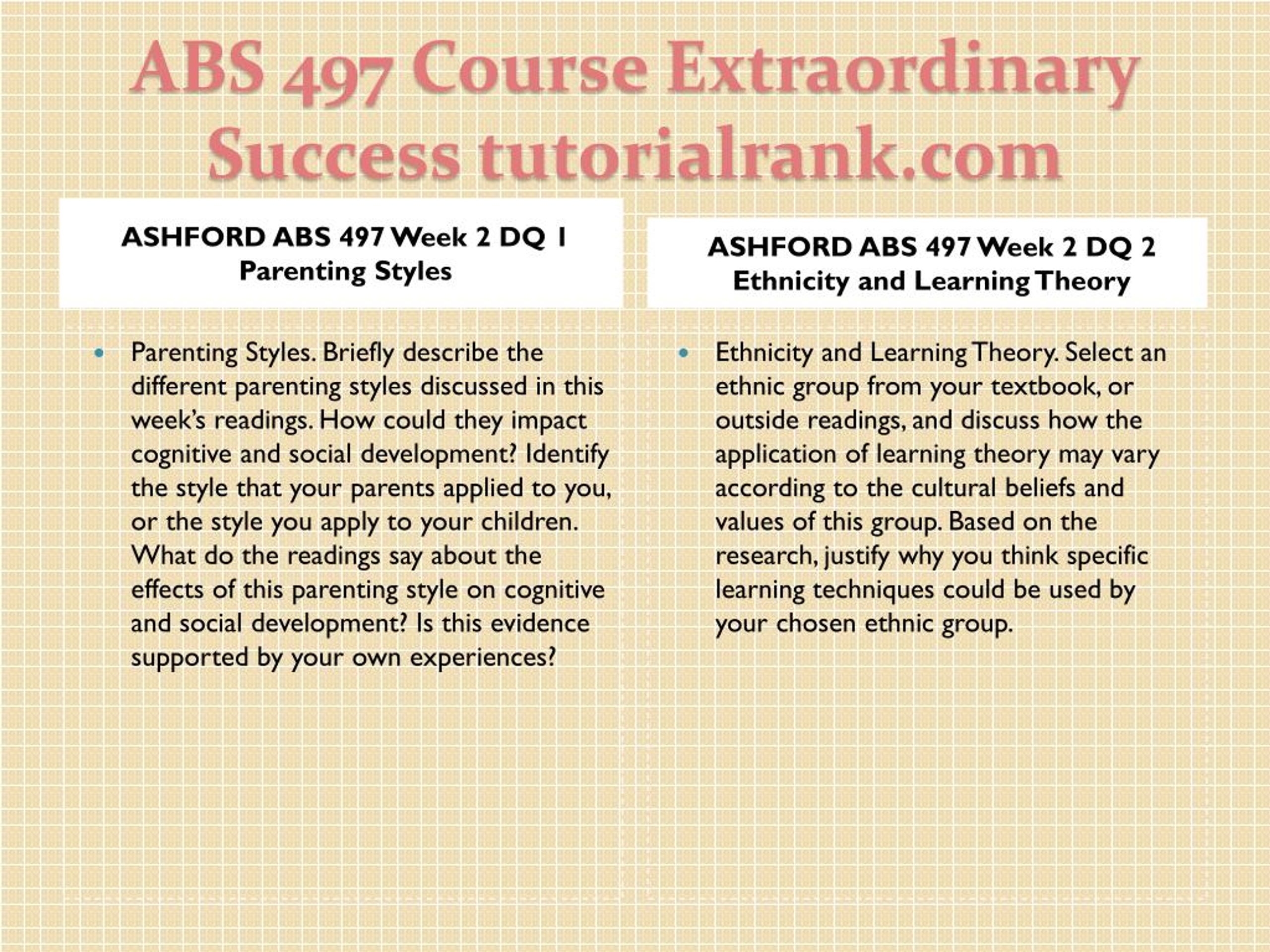 ABS 497 Course Extraordinary Success tutorialrank.com

ASHFORD ABS 497 Week 2 DQ 1
Parenting Styles

• Parenting Styles. Briefly describe the different parenting styles discussed in this week's readings. How could they impact cognitive and social development? Identify the style that your parents applied to you, or the style you apply to your children. What do the readings say about the effects of this parenting style on cognitive and social development? Is this evidence supported by your own experiences?

ASHFORD ABS 497 Week 2 DQ 2
Ethnicity and Learning Theory

• Ethnicity and Learning Theory. Select an ethnic group from your textbook, or outside readings, and discuss how the application of learning theory may vary according to the cultural beliefs and values of this group. Based on the research, justify why you think specific learning techniques could be used by your chosen ethnic group.